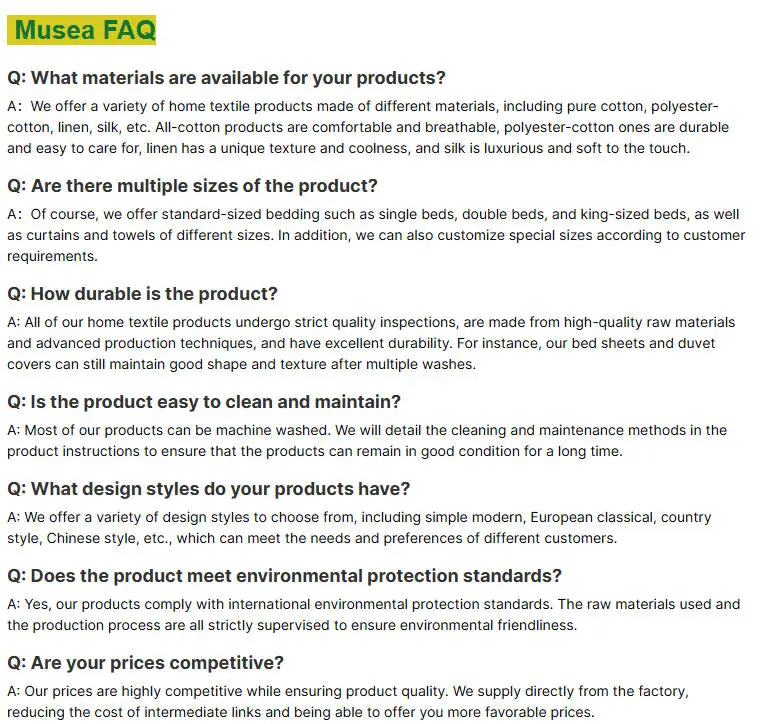 Musea FAQ

Q: What materials are available for your products?

A： We offer a variety of home textile products made of different materials, including pure cotton, polyester-cotton, linen, silk, etc. All-cotton products are comfortable and breathable, polyester-cotton ones are durable and easy to care for, linen has a unique texture and coolness, and silk is luxurious and soft to the touch.

Q: Are there multiple sizes of the product?

A： Of course, we offer standard-sized bedding such as single beds, double beds, and king-sized beds, as well as curtains and towels of different sizes. In addition, we can also customize special sizes according to customer requirements.

Q: How durable is the product?

A: All of our home textile products undergo strict quality inspections, are made from high-quality raw materials and advanced production techniques, and have excellent durability. For instance, our bed sheets and duvet covers can still maintain good shape and texture after multiple washes.

Q: Is the product easy to clean and maintain?

A: Most of our products can be machine washed. We will detail the cleaning and maintenance methods in the product instructions to ensure that the products can remain in good condition for a long time.

Q: What design styles do your products have?

A: We offer a variety of design styles to choose from, including simple modern, European classical, country style, Chinese style, etc., which can meet the needs and preferences of different customers.

Q: Does the product meet environmental protection standards?

A: Yes, our products comply with international environmental protection standards. The raw materials used and the production process are all strictly supervised to ensure environmental friendliness.

Q: Are your prices competitive?

A: Our prices are highly competitive while ensuring product quality. We supply directly from the factory, reducing the cost of intermediate links and being able to offer you more favorable prices.